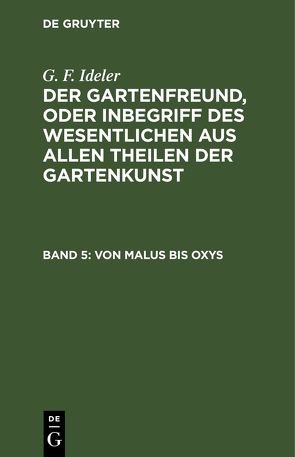 DE GRUYTER

G. F. Ideler

DER GARTENFREUND, ODER INBEGRIFF DES WESENTLICHEN AUS ALLEN THEILEN DER GARTENKUNST

BAND 5: VON MALUS BIS OXYS

DE
G